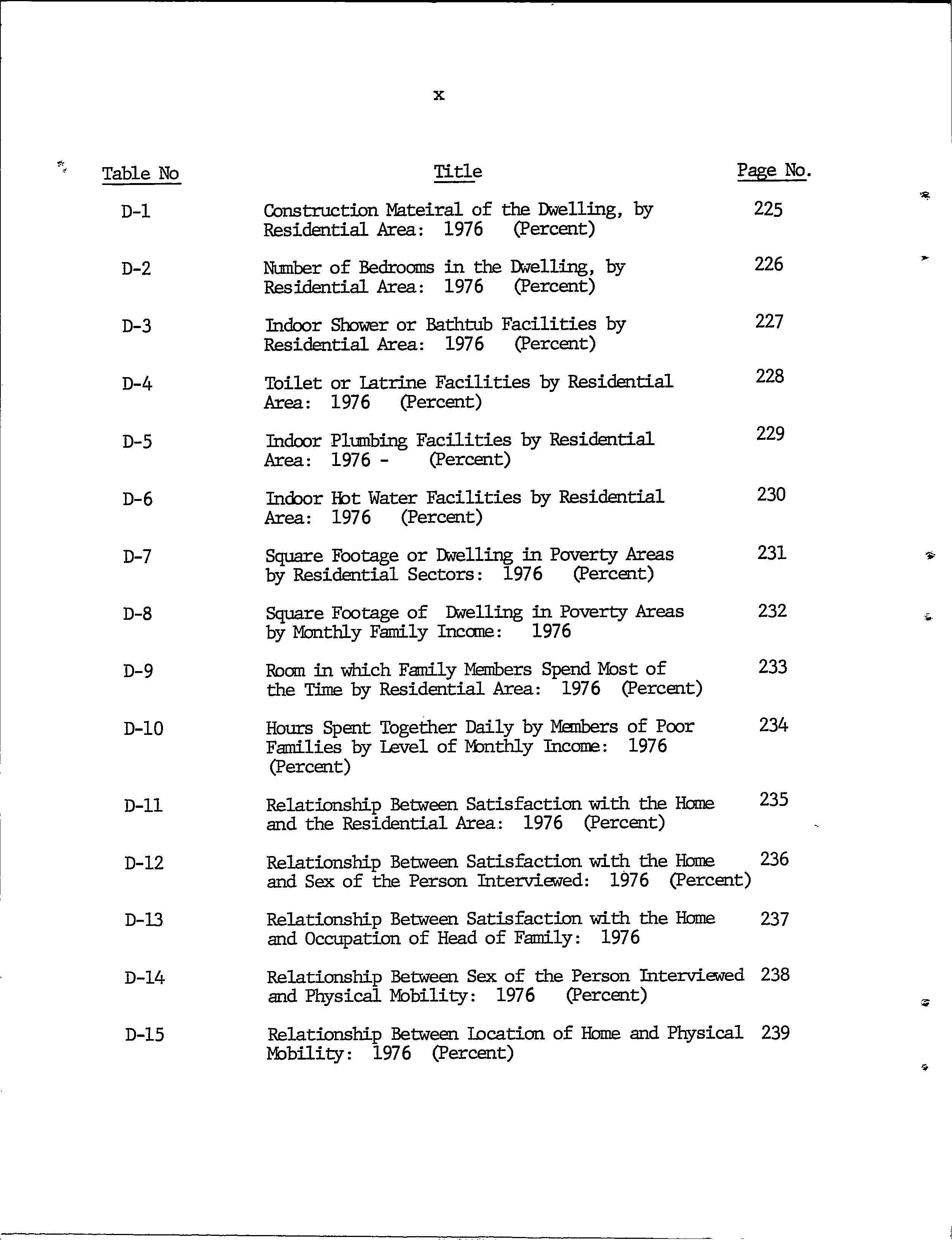 x

| Table No | Title | Page No. |
|---|---|---|
| D-1 | Construction Mateiral of the Dwelling, by Residential Area: 1976 (Percent) | 225 |
| D-2 | Number of Bedrooms in the Dwelling, by Residential Area: 1976 (Percent) | 226 |
| D-3 | Indoor Shower or Bathtub Facilities by Residential Area: 1976 (Percent) | 227 |
| D-4 | Toilet or Latrine Facilities by Residential Area: 1976 (Percent) | 228 |
| D-5 | Indoor Plumbing Facilities by Residential Area: 1976 - (Percent) | 229 |
| D-6 | Indoor Hot Water Facilities by Residential Area: 1976 (Percent) | 230 |
| D-7 | Square Footage or Dwelling in Poverty Areas by Residential Sectors: 1976 (Percent) | 231 |
| D-8 | Square Footage of Dwelling in Poverty Areas by Monthly Family Income: 1976 | 232 |
| D-9 | Room in which Family Members Spend Most of the Time by Residential Area: 1976 (Percent) | 233 |
| D-10 | Hours Spent Together Daily by Members of Poor Families by Level of Monthly Income: 1976 (Percent) | 234 |
| D-11 | Relationship Between Satisfaction with the Home and the Residential Area: 1976 (Percent) | 235 |
| D-12 | Relationship Between Satisfaction with the Home and Sex of the Person Interviewed: 1976 (Percent) | 236 |
| D-13 | Relationship Between Satisfaction with the Home and Occupation of Head of Family: 1976 | 237 |
| D-14 | Relationship Between Sex of the Person Interviewed and Physical Mobility: 1976 (Percent) | 238 |
| D-15 | Relationship Between Location of Home and Physical Mobility: 1976 (Percent) | 239 |